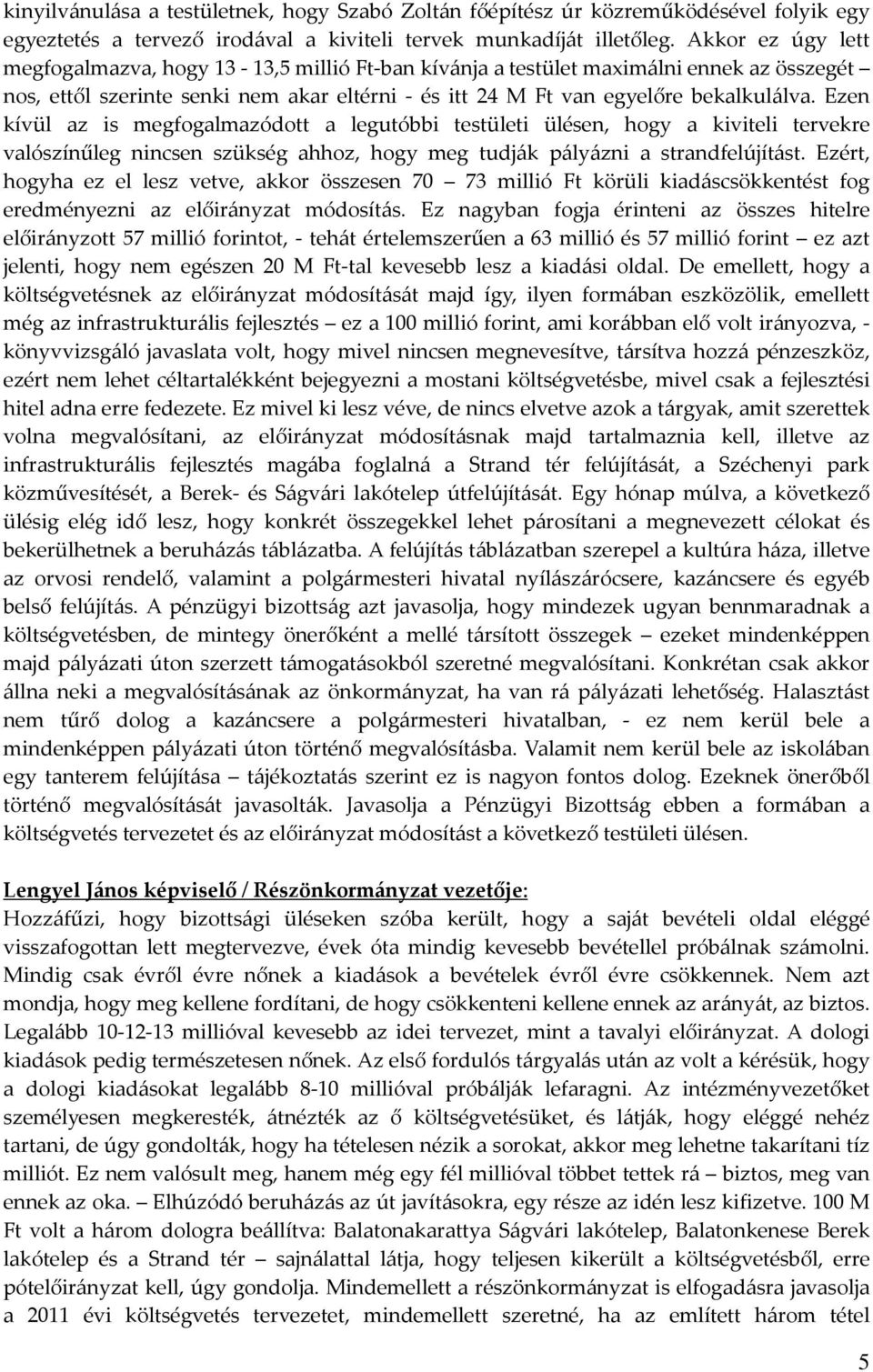 kinyilvánulása a testületnek, hogy Szabó Zoltán főépítész úr közreműködésével folyik egy egyeztetés a tervező irodával a kiviteli tervek munkadíját illetőleg. Akkor ez úgy lett megfogalmazva, hogy 13 - 13,5 millió Ft-ban kívánja a testület maximálni ennek az összegét – nos, ettől szerinte senki nem akar eltérni - és itt 24 M Ft van egyelőre bekalkulálva. Ezen kívül az is megfogalmazódott a legutóbbi testületi ülésen, hogy a kiviteli tervekre valószínűleg nincsen szükség ahhoz, hogy meg tudják pályázni a strandfelújítást. Ezért, hogyha ez el lesz vetve, akkor összesen 70 – 73 millió Ft körüli kiadáscsökkentést fog eredményezni az előirányzat módosítás. Ez nagyban fogja érinteni az összes hitelre előirányzott 57 millió forintot, - tehát értelemszerűen a 63 millió és 57 millió forint – ez azt jelenti, hogy nem egészen 20 M Ft-tal kevesebb lesz a kiadási oldal. De emellett, hogy a költségvetésnek az előirányzat módosítását majd így, ilyen formában eszközölik, emellett még az infrastrukturális fejlesztés – ez a 100 millió forint, ami korábban elő volt irányozva, - könyvvizsgáló javaslata volt, hogy mivel nincsen megnevesítve, társítva hozzá pénzeszköz, ezért nem lehet céltartalékként bejegyezni a mostani költségvetésbe, mivel csak a fejlesztési hitel adna erre fedezete. Ez mivel ki lesz véve, de nincs elvetve azok a tárgyak, amit szerettek volna megvalósítani, az előirányzat módosításnak majd tartalmaznia kell, illetve az infrastrukturális fejlesztés magába foglalná a Strand tér felújítását, a Széchenyi park közművesítését, a Berek- és Ságvári lakótelep útfelújítását. Egy hónap múlva, a következő ülésig elég idő lesz, hogy konkrét összegekkel lehet párosítani a megnevezett célokat és bekerülhetnek a beruházás táblázatba. A felújítás táblázatban szerepel a kultúra háza, illetve az orvosi rendelő, valamint a polgármesteri hivatal nyílászárócsere, kazáncsere és egyéb belső felújítás. A pénzügyi bizottság azt javasolja, hogy mindezek ugyan bennmaradnak a költségvetésben, de mintegy önerőként a mellé társított összegek – ezeket mindenképpen majd pályázati úton szerzett támogatásokból szeretné megvalósítani. Konkrétan csak akkor állna neki a megvalósításának az önkormányzat, ha van rá pályázati lehetőség. Halasztást nem tűrő dolog a kazáncsere a polgármesteri hivatalban, - ez nem kerül bele a mindenképpen pályázati úton történő megvalósításba. Valamit nem kerül bele az iskolában egy tanterem felújítása – tájékoztatás szerint ez is nagyon fontos dolog. Ezeknek önerőből történő megvalósítását javasolták. Javasolja a Pénzügyi Bizottság ebben a formában a költségvetés tervezetet és az előirányzat módosítást a következő testületi ülésen.

Lengyel János képviselő / Részönkormányzat vezetője:
Hozzáfűzi, hogy bizottsági üléseken szóba került, hogy a saját bevételi oldal eléggé visszafogottan lett megtervezve, évek óta mindig kevesebb bevétellel próbálnak számolni. Mindig csak évről évre nőnek a kiadások a bevételek évről évre csökkennek. Nem azt mondja, hogy meg kellene fordítani, de hogy csökkenteni kellene ennek az arányát, az biztos. Legalább 10-12-13 millióval kevesebb az idei tervezet, mint a tavalyi előirányzat. A dologi kiadások pedig természetesen nőnek. Az első fordulós tárgyalás után az volt a kérésük, hogy a dologi kiadásokat legalább 8-10 millióval próbálják lefaragni. Az intézményvezetőket személyesen megkeresték, átnézték az ő költségvetésüket, és látják, hogy eléggé nehéz tartani, de úgy gondolták, hogy ha tételesen nézik a sorokat, akkor meg lehetne takarítani tíz milliót. Ez nem valósult meg, hanem még egy fél millióval többet tettek rá – biztos, meg van ennek az oka. – Elhúzódó beruházás az út javításokra, egy része az idén lesz kifizetve. 100 M Ft volt a három dologra beállítva: Balatonakarattya Ságvári lakótelep, Balatonkenese Berek lakótelep és a Strand tér – sajnálattal látja, hogy teljesen kikerült a költségvetésből, erre pótelőirányzat kell, úgy gondolja. Mindemellett a részönkormányzat is elfogadásra javasolja a 2011 évi költségvetés tervezetet, mindemellett szeretné, ha az említett három tétel

5